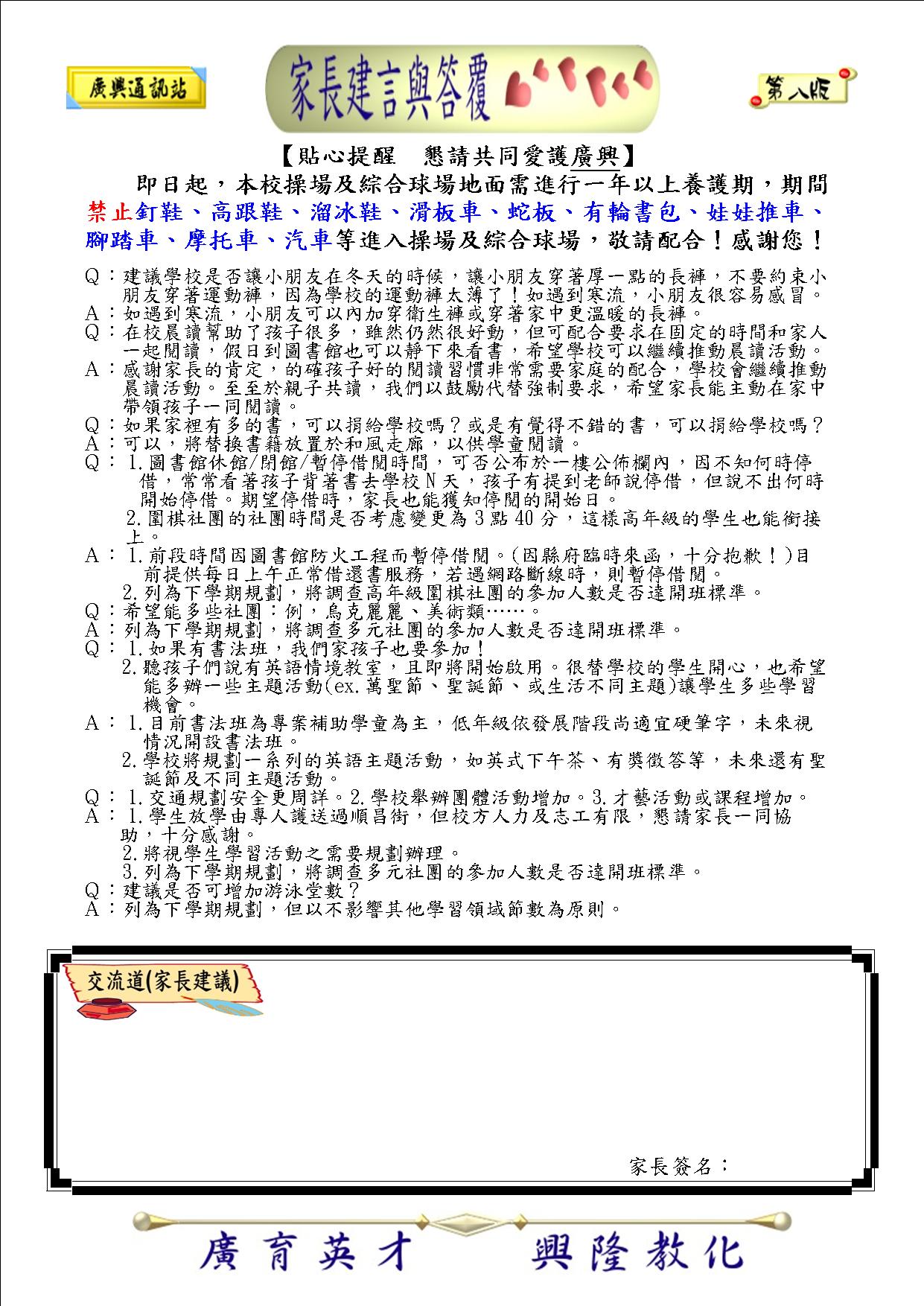 廣興通訊站

家長建言與答覆

第八版

【貼心提醒　懇請共同愛護廣興】

即日起，本校操場及綜合球場地面需進行一年以上養護期，期間禁止釘鞋、高跟鞋、溜冰鞋、滑板車、蛇板、有輪書包、娃娃推車、腳踏車、摩托車、汽車等進入操場及綜合球場，敬請配合！感謝您！

Q：建議學校是否讓小朋友在冬天的時候，讓小朋友穿著厚一點的長褲，不要約束小朋友穿著運動褲，因為學校的運動褲太薄了！如遇到寒流，小朋友很容易感冒。
A：如遇到寒流，小朋友可以內加穿衛生褲或穿著家中更溫暖的長褲。
Q：在校晨讀幫助了孩子很多，雖然仍然很好動，但可配合要求在固定的時間和家人一起閱讀，假日到圖書館也可以靜下來看書，希望學校可以繼續推動晨讀活動。
A：感謝家長的肯定，的確孩子好的閱讀習慣非常需要家庭的配合，學校會繼續推動晨讀活動。至至於親子共讀，我們以鼓勵代替強制要求，希望家長能主動在家中帶領孩子一同閱讀。
Q：如果家裡有多的書，可以捐給學校嗎？或是有覺得不錯的書，可以捐給學校嗎？
A：可以，將替換書籍放置於和風走廊，以供學童閱讀。
Q：1.圖書館休館/閉館/暫停借閱時間，可否公布於一樓公佈欄內，因不知何時停借，常常看著孩子背著書去學校N天，孩子有提到老師說停借，但說不出何時開始停借。期望停借時，家長也能獲知停閱的開始日。
2.圍棋社團的社團時間是否考慮變更為3點40分，這樣高年級的學生也能銜接上。
A：1.前段時間因圖書館防火工程而暫停借閱。(因縣府臨時來函，十分抱歉！)目前提供每日上午正常借還書服務，若遇網路斷線時，則暫停借閱。
2.列為下學期規劃，將調查高年級圍棋社團的參加人數是否達開班標準。
Q：希望能多些社團：例，烏克麗麗、美術類……。
A：列為下學期規劃，將調查多元社團的參加人數是否達開班標準。
Q：1.如果有書法班，我們家孩子也要參加！
2.聽孩子們說有英語情境教室，且即將開始啟用。很替學校的學生開心，也希望能多辦一些主題活動(ex.萬聖節、聖誕節、或生活不同主題)讓學生多些學習機會。
A：1.目前書法班為專案補助學童為主，低年級依發展階段尚適宜硬筆字，未來視情況開設書法班。
2.學校將規劃一系列的英語主題活動，如英式下午茶、有獎徵答等，未來還有聖誕節及不同主題活動。
Q：1.交通規劃安全更周詳。2.學校舉辦團體活動增加。3.才藝活動或課程增加。
A：1.學生放學由專人護送過順昌街，但校方人力及志工有限，懇請家長一同協助，十分感謝。
2.將視學生學習活動之需要規劃辦理。
3.列為下學期規劃，將調查多元社團的參加人數是否達開班標準。
Q：建議是否可增加游泳堂數？
A：列為下學期規劃，但以不影響其他學習領域節數為原則。

交流道(家長建議)

家長簽名：

廣育英才　興隆教化